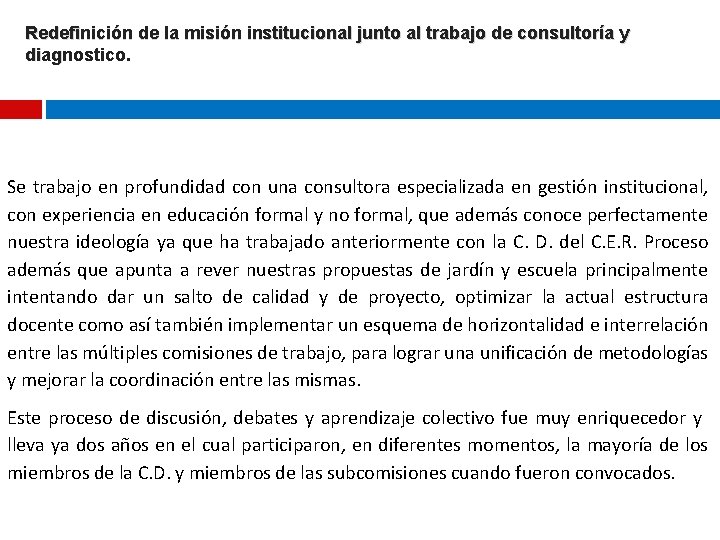 Redefinición de la misión institucional junto al trabajo de consultoría y diagnostico.

Se trabajo en profundidad con una consultora especializada en gestión institucional, con experiencia en educación formal y no formal, que además conoce perfectamente nuestra ideología ya que ha trabajado anteriormente con la C. D. del C.E.R. Proceso además que apunta a rever nuestras propuestas de jardín y escuela principalmente intentando dar un salto de calidad y de proyecto, optimizar la actual estructura docente como así también implementar un esquema de horizontalidad e interrelación entre las múltiples comisiones de trabajo, para lograr una unificación de metodologías y mejorar la coordinación entre las mismas.

Este proceso de discusión, debates y aprendizaje colectivo fue muy enriquecedor y lleva ya dos años en el cual participaron, en diferentes momentos, la mayoría de los miembros de la C.D. y miembros de las subcomisiones cuando fueron convocados.